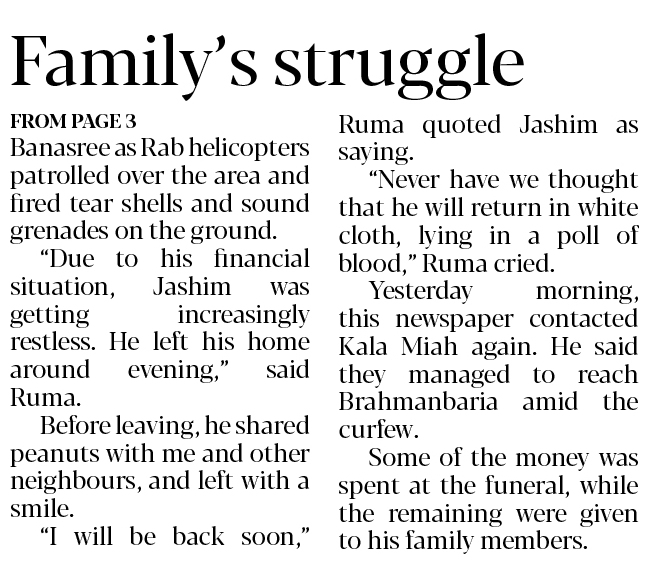 Family's struggle

FROM PAGE 3
Banasree as Rab helicopters patrolled over the area and fired tear shells and sound grenades on the ground.

"Due to his financial situation, Jashim was getting increasingly restless. He left his home around evening," said Ruma.

Before leaving, he shared peanuts with me and other neighbours, and left with a smile.

"I will be back soon," Ruma quoted Jashim as saying.

"Never have we thought that he will return in white cloth, lying in a poll of blood," Ruma cried.

Yesterday morning, this newspaper contacted Kala Miah again. He said they managed to reach Brahmanbaria amid the curfew.

Some of the money was spent at the funeral, while the remaining were given to his family members.